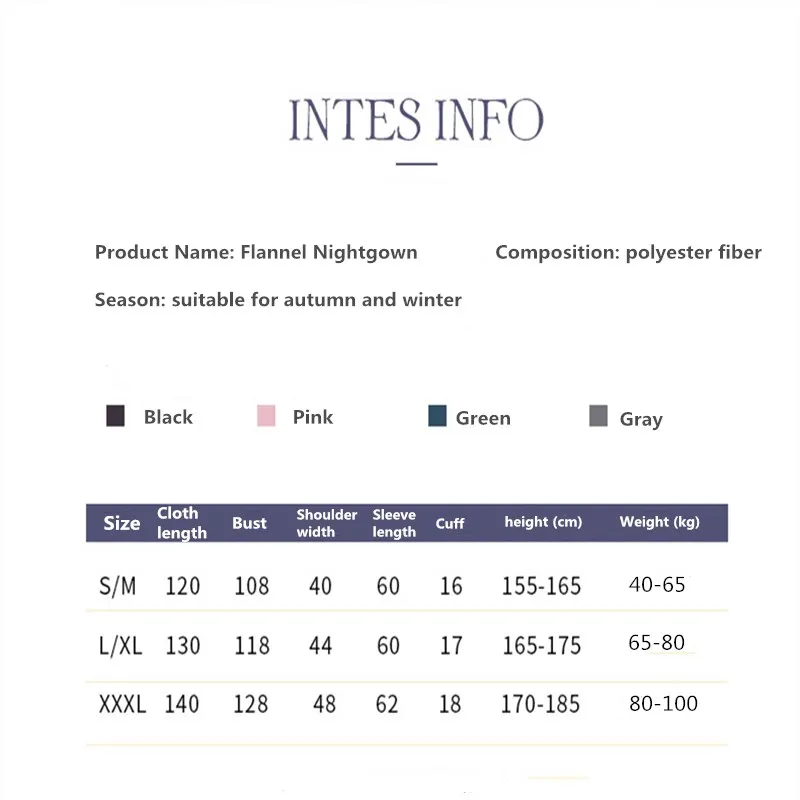 INTES INFO

Product Name: Flannel Nightgown

Composition: polyester fiber

Season: suitable for autumn and winter

Black Pink Green Gray

| Size | Cloth length | Bust | Shoulder width | Sleeve length | Cuff | height (cm) | Weight (kg) |
|---|---|---|---|---|---|---|---|
| S/M | 120 | 108 | 40 | 60 | 16 | 155-165 | 40-65 |
| L/XL | 130 | 118 | 44 | 60 | 17 | 165-175 | 65-80 |
| XXXL | 140 | 128 | 48 | 62 | 18 | 170-185 | 80-100 |